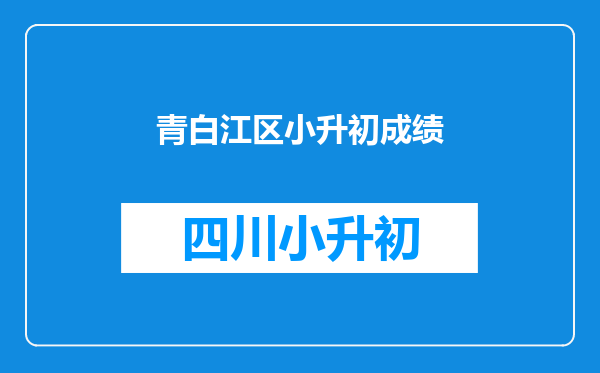 青白江区小升初成绩

四川小升初